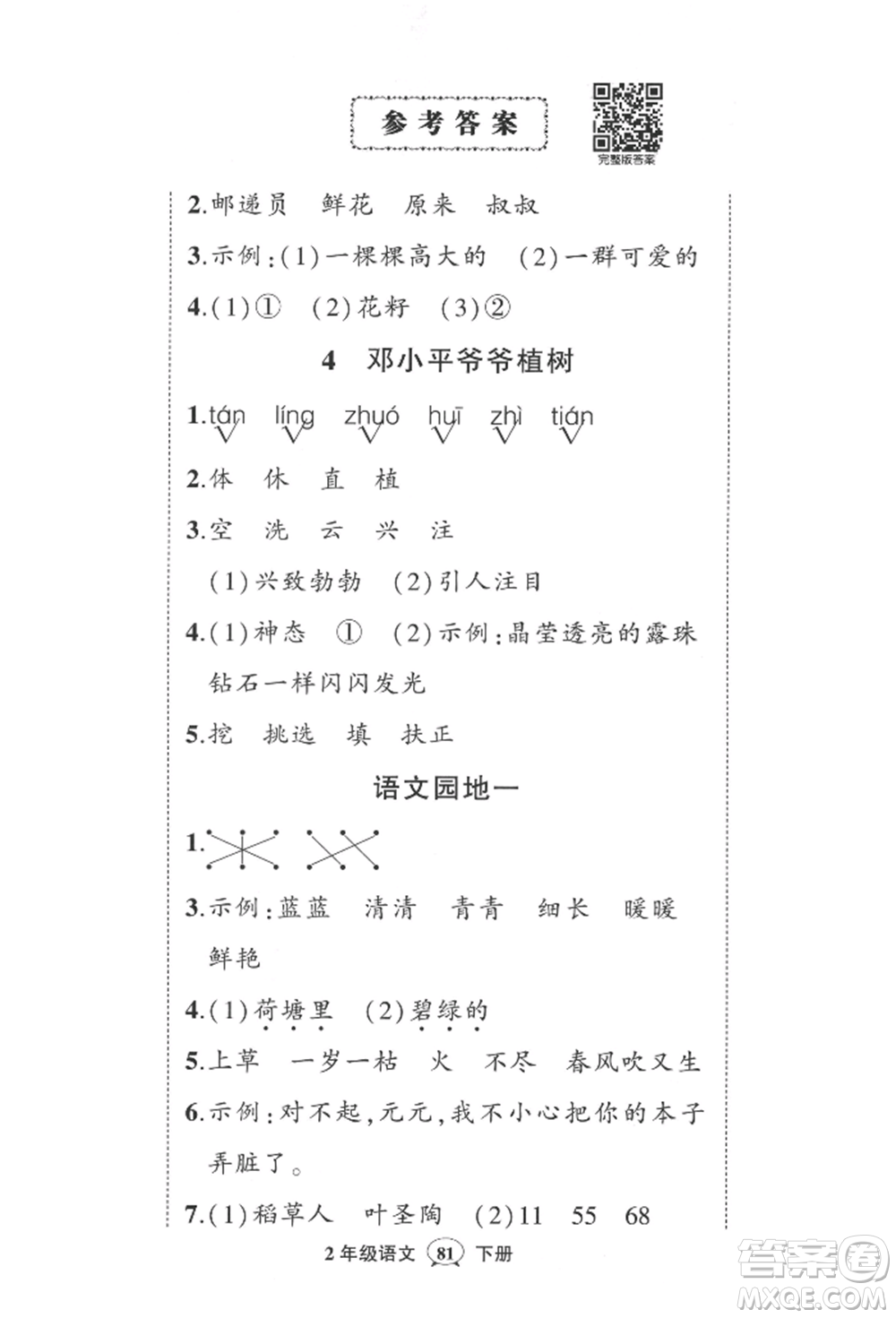 参考答案

完整版答案

2.邮递员　鲜花　原来　叔叔

3.示例:(1)一棵棵高大的　(2)一群可爱的

4.(1)①　(2)花籽　(3)②

4　邓小平爷爷植树

1.tán　líng　zhuó　huī　zhì　tián

2.体　休　直　植

3.空　洗　云　兴　注

(1)兴致勃勃　(2)引人注目

4.(1)神态　①　(2)示例:晶莹透亮的露珠　钻石一样闪闪发光

5.挖　挑选　填　扶正

语文园地一

1.

3.示例:蓝蓝　清清　青青　细长　暖暖　鲜艳

4.(1)荷塘里　(2)碧绿的

5.上草　一岁一枯　火　不尽　春风吹又生

6.示例:对不起,元元,我不小心把你的本子弄脏了。

7.(1)稻草人　叶圣陶　(2)11　55　68

2年级语文 81 下册

答案圈
MXQE.COM